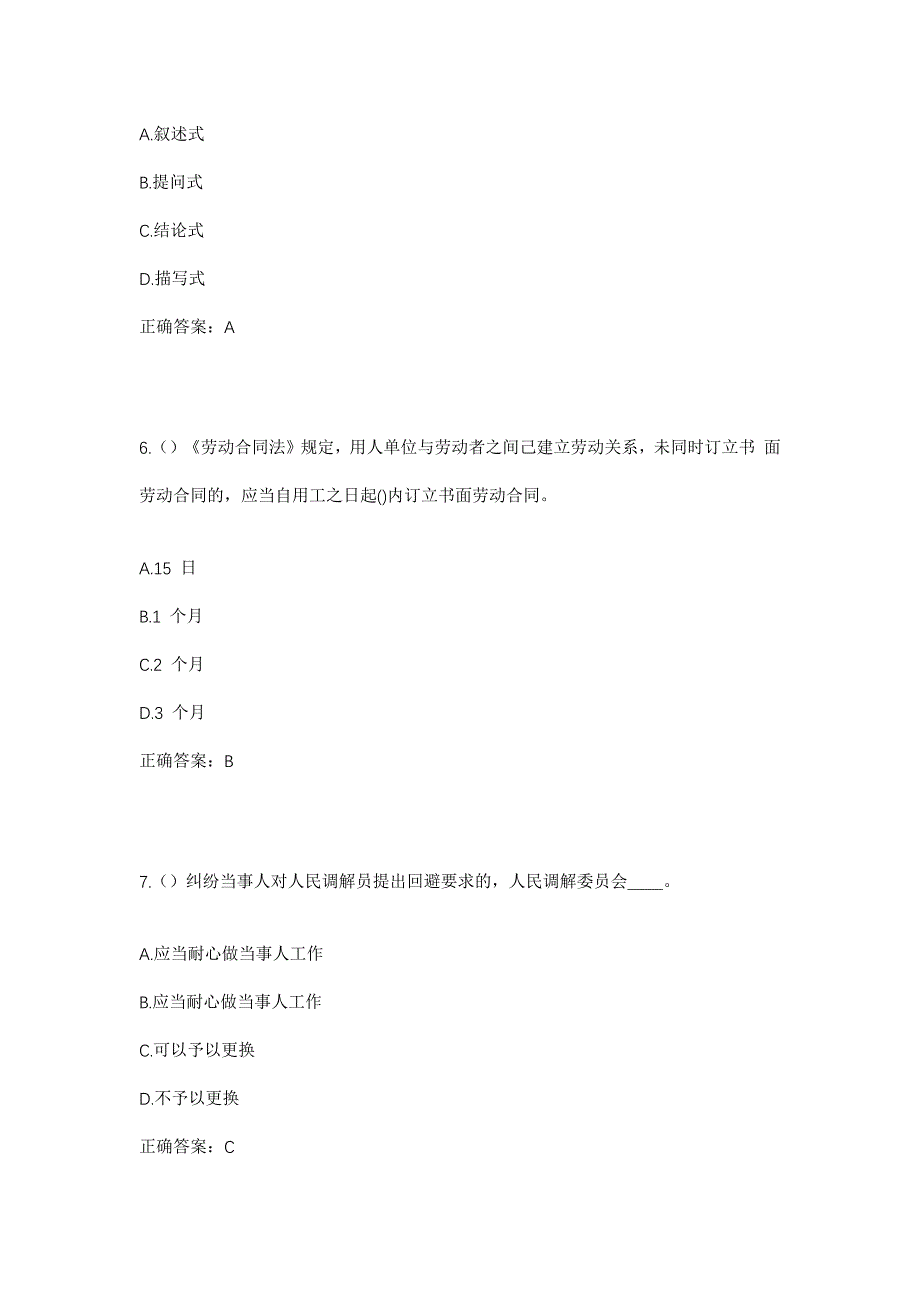 A.叙述式

B.提问式

C.结论式

D.描写式

正确答案：A

6.（）《劳动合同法》规定，用人单位与劳动者之间已建立劳动关系，未同时订立书 面劳动合同的，应当自用工之日起()内订立书面劳动合同。

A.15 日

B.1 个月

C.2 个月

D.3 个月

正确答案：B

7.（）纠纷当事人对人民调解员提出回避要求的，人民调解委员会____。

A.应当耐心做当事人工作

B.应当耐心做当事人工作

C.可以予以更换

D.不予以更换

正确答案：C